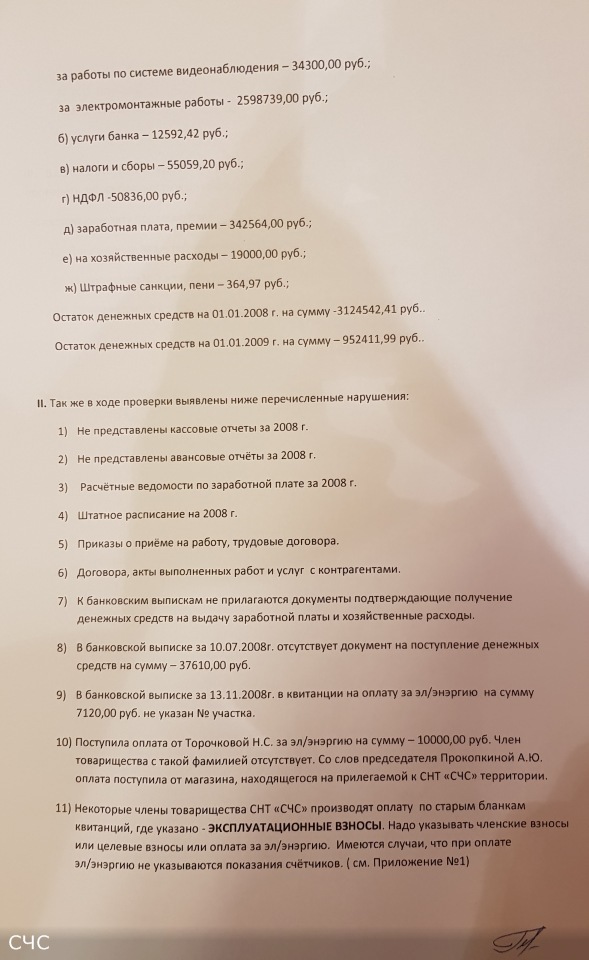 за работы по системе видеонаблюдения – 34300,00 руб.;

за электромонтажные работы - 2598739,00 руб.;

б) услуги банка – 12592,42 руб.;

в) налоги и сборы – 55059,20 руб.;

г) НДФЛ -50836,00 руб.;

д) заработная плата, премии – 342564,00 руб.;

е) на хозяйственные расходы – 19000,00 руб.;

ж) Штрафные санкции, пени – 364,97 руб.;

Остаток денежных средств на 01.01.2008 г. на сумму -3124542,41 руб..

Остаток денежных средств на 01.01.2009 г. на сумму – 952411,99 руб..

II. Так же в ходе проверки выявлены ниже перечисленные нарушения:

1) Не представлены кассовые отчеты за 2008 г.

2) Не представлены авансовые отчёты за 2008 г.

3) Расчётные ведомости по заработной плате за 2008 г.

4) Штатное расписание на 2008 г.

5) Приказы о приёме на работу, трудовые договора.

6) Договора, акты выполненных работ и услуг с контрагентами.

7) К банковским выпискам не прилагаются документы подтверждающие получение денежных средств на выдачу заработной платы и хозяйственные расходы.

8) В банковской выписке за 10.07.2008г. отсутствует документ на поступление денежных средств на сумму – 37610,00 руб.

9) В банковской выписке за 13.11.2008г. в квитанции на оплату за эл/энергию на сумму 7120,00 руб. не указан № участка.

10) Поступила оплата от Торочковой Н.С. за эл/энергию на сумму – 10000,00 руб. Член товарищества с такой фамилией отсутствует. Со слов председателя Прокопкиной А.Ю. оплата поступила от магазина, находящегося на прилегаемой к СНТ «СЧС» территории.

11) Некоторые члены товарищества СНТ «СЧС» производят оплату по старым бланкам квитанций, где указано - ЭКСПЛУАТАЦИОННЫЕ ВЗНОСЫ. Надо указывать членские взносы или целевые взносы или оплата за эл/энергию. Имеются случаи, что при оплате эл/энергию не указываются показания счётчиков. ( см. Приложение №1)

СЧС